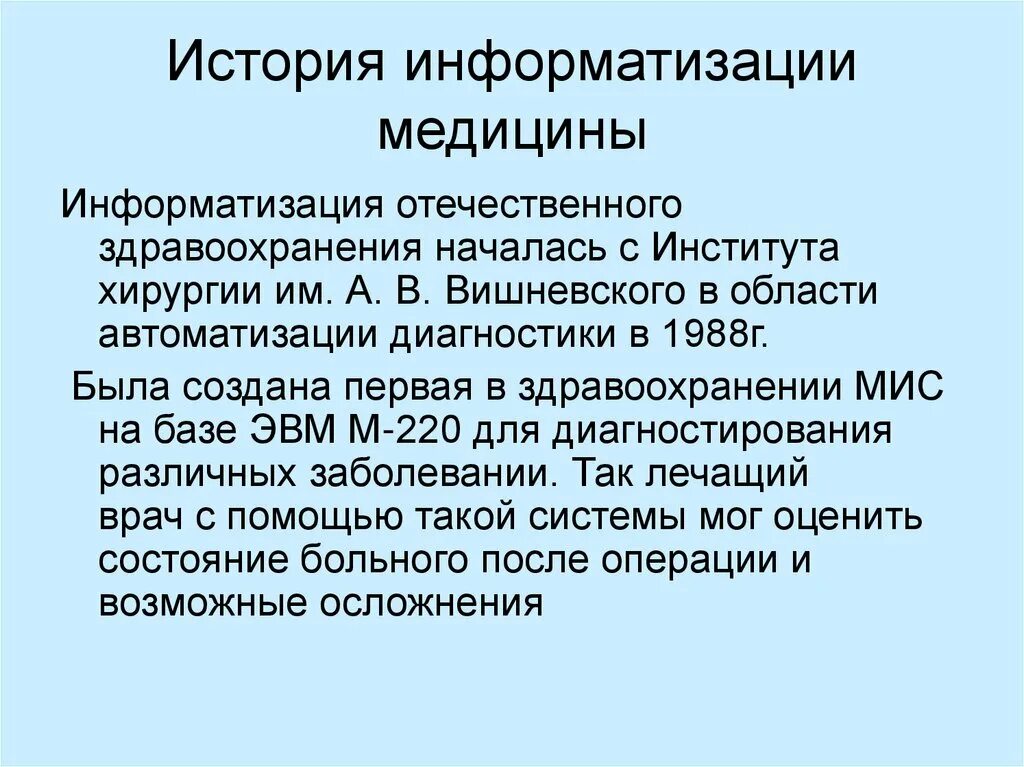 История информатизации медицины

Информатизация отечественного здравоохранения началась с Института хирургии им. А. В. Вишневского в области автоматизации диагностики в 1988г.

Была создана первая в здравоохранении МИС на базе ЭВМ М-220 для диагностирования различных заболевании. Так лечащий врач с помощью такой системы мог оценить состояние больного после операции и возможные осложнения